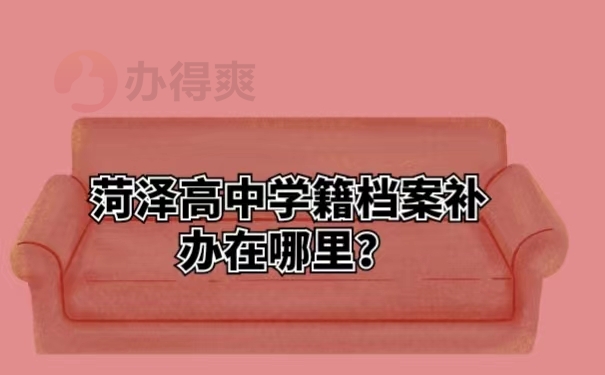 办得爽

菏泽高中学籍档案补办在哪里？